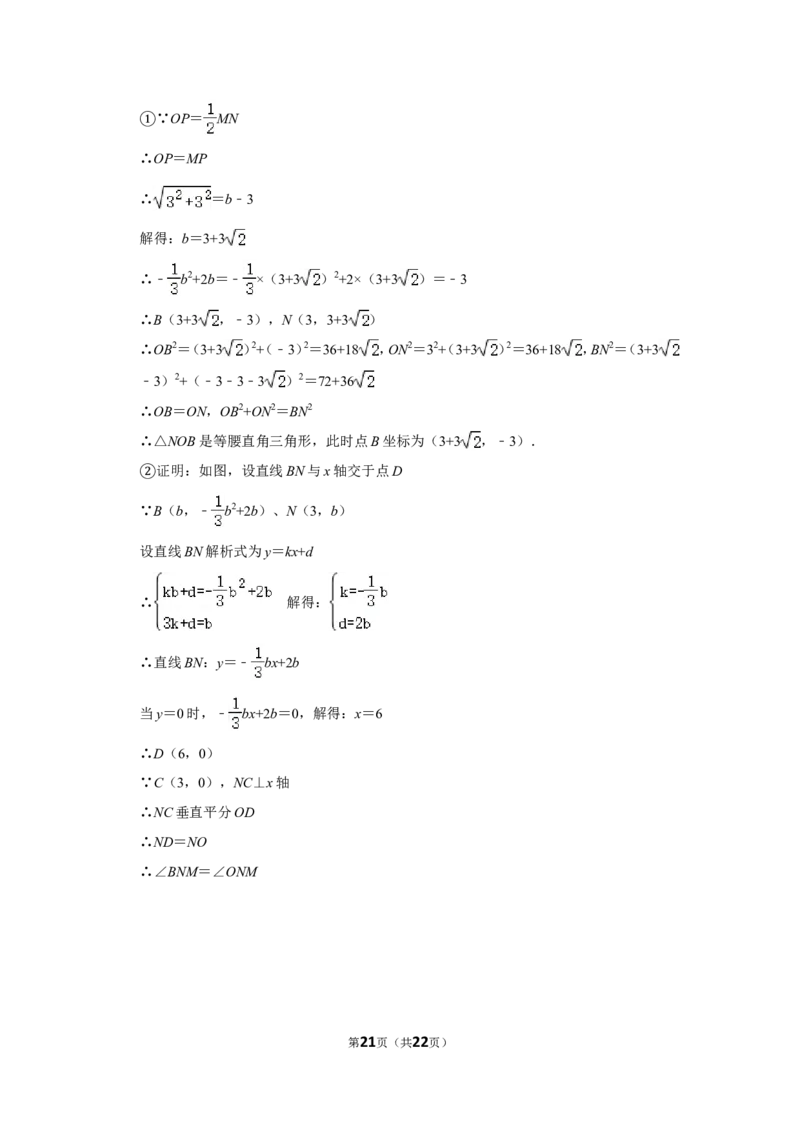 ①∵$OP=\frac{1}{2}MN$

∴$OP=MP$

∴$\sqrt{3^2+3^2}=b-3$

解得：$b=3+3\sqrt{2}$

∴$-\frac{1}{3}b^2+2b=-\frac{1}{3}\times(3+3\sqrt{2})^2+2\times(3+3\sqrt{2})=-3$

∴$B(3+3\sqrt{2},-3)$，$N(3,3+3\sqrt{2})$

∴$OB^2=(3+3\sqrt{2})^2+(-3)^2=36+18\sqrt{2}$，$ON^2=3^2+(3+3\sqrt{2})^2=36+18\sqrt{2}$，$BN^2=(3+3\sqrt{2}-3)^2+(-3-3-3\sqrt{2})^2=72+36\sqrt{2}$

∴$OB=ON$，$OB^2+ON^2=BN^2$

∴△NOB是等腰直角三角形，此时点B坐标为$(3+3\sqrt{2},-3)$．

②证明：如图，设直线BN与x轴交于点D

∵$B(b,-\frac{1}{3}b^2+2b)$、$N(3,b)$

设直线BN解析式为$y=kx+d$

∴$\begin{cases}kb+d=-\frac{1}{3}b^2+2b\\3k+d=b\end{cases}$ 解得：$\begin{cases}k=-\frac{1}{3}b\\d=2b\end{cases}$

∴直线BN：$y=-\frac{1}{3}bx+2b$

当$y=0$时，$-\frac{1}{3}bx+2b=0$，解得：$x=6$

∴$D(6,0)$

∵$C(3,0)$，$NC\perp x$轴

∴NC垂直平分OD

∴$ND=NO$

∴$\angle BNM=\angle ONM$

第21页（共22页）